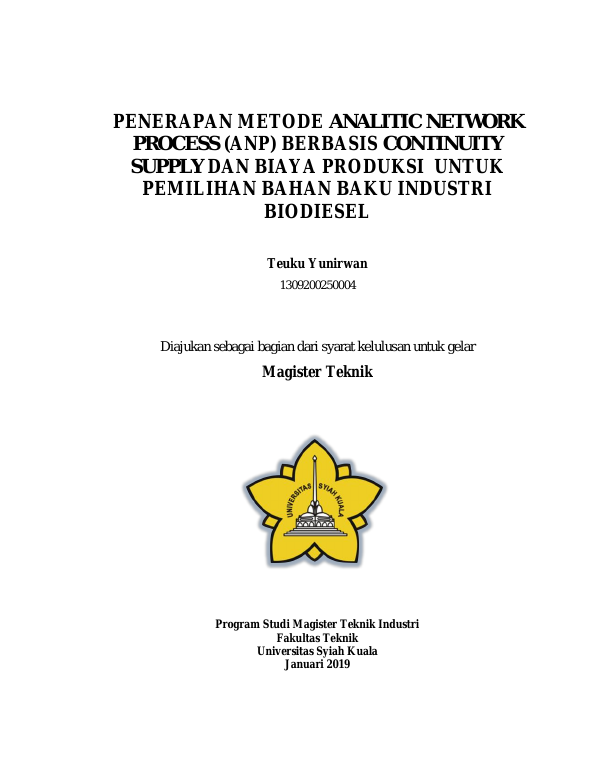 PENERAPAN METODE ANALITIC NETWORK PROCESS (ANP) BERBASIS CONTINUITY SUPPLY DAN BIAYA PRODUKSI UNTUK PEMILIHAN BAHAN BAKU INDUSTRI BIODIESEL

Teuku Yunirwan
1309200250004

Diajukan sebagai bagian dari syarat kelulusan untuk gelar
Magister Teknik

UNIVERSITAS SYIAH KUALA

Program Studi Magister Teknik Industri
Fakultas Teknik
Universitas Syiah Kuala
Januari 2019